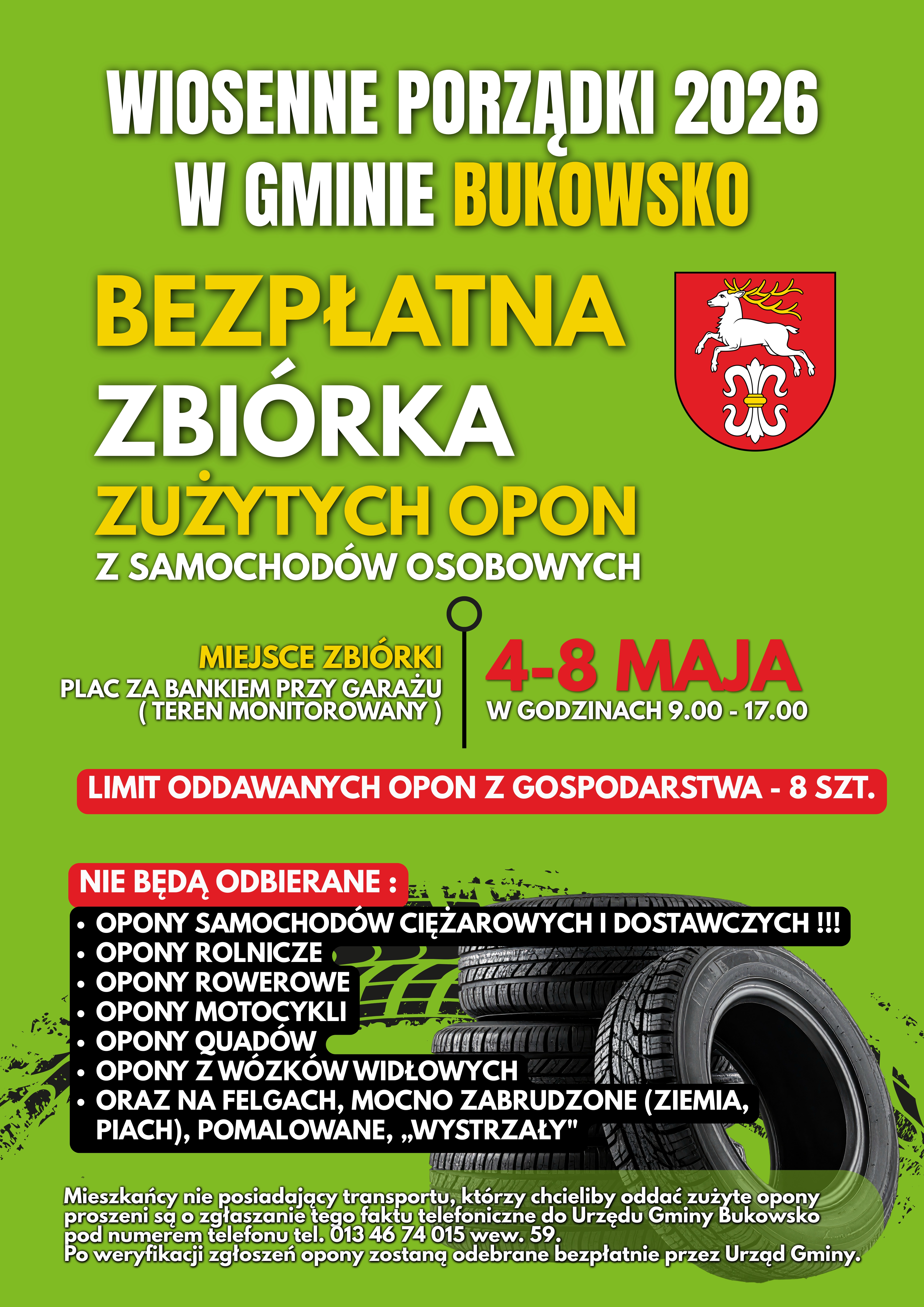 WIOSENNE PORZĄDKI 2026
W GMINIE BUKOWSKO

BEZPŁATNA
ZBIÓRKA
ZUŻYTYCH OPON
Z SAMOCHODÓW OSOBOWYCH

MIEJSCE ZBIÓRKI
PLAC ZA BANKIEM PRZY GARAŻU
( TEREN MONITOROWANY )

4-8 MAJA
W GODZINACH 9.00 - 17.00

LIMIT ODDAWANYCH OPON Z GOSPODARSTWA - 8 SZT.

NIE BĘDĄ ODBIERANE :
• OPONY SAMOCHODÓW CIĘŻAROWYCH I DOSTAWCZYCH !!!
• OPONY ROLNICZE
• OPONY ROWEROWE
• OPONY MOTOCYKLI
• OPONY QUADÓW
• OPONY Z WÓZKÓW WIDŁOWYCH
• ORAZ NA FELGACH, MOCNO ZABRUDZONE (ZIEMIA, PIACH), POMALOWANE, „WYSTRZAŁY"

Mieszkańcy nie posiadający transportu, którzy chcieliby oddać zużyte opony proszeni są o zgłaszanie tego faktu telefoniczne do Urzędu Gminy Bukowsko pod numerem telefonu tel. 013 46 74 015 wew. 59.
Po weryfikacji zgłoszeń opony zostaną odebrane bezpłatnie przez Urząd Gminy.